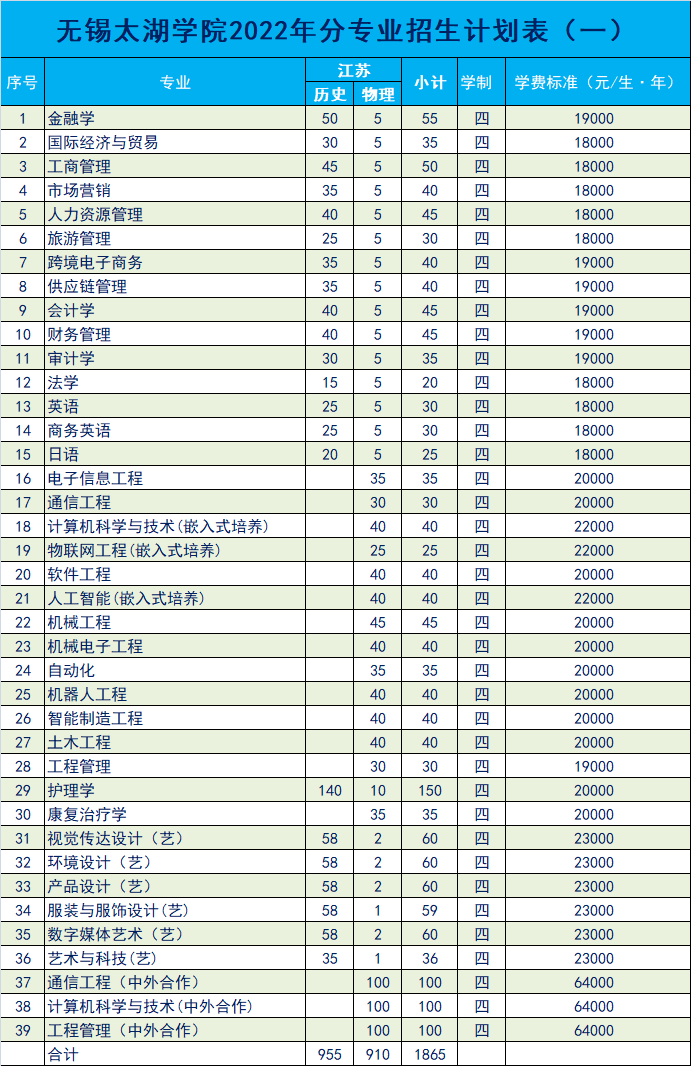 无锡太湖学院2022年分专业招生计划表（一）

| 序号 | 专业 | 江苏 历史 | 江苏 物理 | 小计 | 学制 | 学费标准（元/生·年） |
|---|---|---|---|---|---|---|
| 1 | 金融学 | 50 | 5 | 55 | 四 | 19000 |
| 2 | 国际经济与贸易 | 30 | 5 | 35 | 四 | 18000 |
| 3 | 工商管理 | 45 | 5 | 50 | 四 | 18000 |
| 4 | 市场营销 | 35 | 5 | 40 | 四 | 18000 |
| 5 | 人力资源管理 | 40 | 5 | 45 | 四 | 18000 |
| 6 | 旅游管理 | 25 | 5 | 30 | 四 | 18000 |
| 7 | 跨境电子商务 | 35 | 5 | 40 | 四 | 19000 |
| 8 | 供应链管理 | 35 | 5 | 40 | 四 | 19000 |
| 9 | 会计学 | 40 | 5 | 45 | 四 | 19000 |
| 10 | 财务管理 | 40 | 5 | 45 | 四 | 19000 |
| 11 | 审计学 | 30 | 5 | 35 | 四 | 19000 |
| 12 | 法学 | 15 | 5 | 20 | 四 | 18000 |
| 13 | 英语 | 25 | 5 | 30 | 四 | 18000 |
| 14 | 商务英语 | 25 | 5 | 30 | 四 | 18000 |
| 15 | 日语 | 20 | 5 | 25 | 四 | 18000 |
| 16 | 电子信息工程 |  | 35 | 35 | 四 | 20000 |
| 17 | 通信工程 |  | 30 | 30 | 四 | 20000 |
| 18 | 计算机科学与技术（嵌入式培养） |  | 40 | 40 | 四 | 22000 |
| 19 | 物联网工程（嵌入式培养） |  | 25 | 25 | 四 | 22000 |
| 20 | 软件工程 |  | 40 | 40 | 四 | 20000 |
| 21 | 人工智能（嵌入式培养） |  | 40 | 40 | 四 | 22000 |
| 22 | 机械工程 |  | 45 | 45 | 四 | 20000 |
| 23 | 机械电子工程 |  | 40 | 40 | 四 | 20000 |
| 24 | 自动化 |  | 35 | 35 | 四 | 20000 |
| 25 | 机器人工程 |  | 40 | 40 | 四 | 20000 |
| 26 | 智能制造工程 |  | 40 | 40 | 四 | 20000 |
| 27 | 土木工程 |  | 40 | 40 | 四 | 20000 |
| 28 | 工程管理 |  | 30 | 30 | 四 | 19000 |
| 29 | 护理学 | 140 | 10 | 150 | 四 | 20000 |
| 30 | 康复治疗学 |  | 35 | 35 | 四 | 20000 |
| 31 | 视觉传达设计（艺） | 58 | 2 | 60 | 四 | 23000 |
| 32 | 环境设计（艺） | 58 | 2 | 60 | 四 | 23000 |
| 33 | 产品设计（艺） | 58 | 2 | 60 | 四 | 23000 |
| 34 | 服装与服饰设计（艺） | 58 | 1 | 59 | 四 | 23000 |
| 35 | 数字媒体艺术（艺） | 58 | 2 | 60 | 四 | 23000 |
| 36 | 艺术与科技（艺） | 35 | 1 | 36 | 四 | 23000 |
| 37 | 通信工程（中外合作） |  | 100 | 100 | 四 | 64000 |
| 38 | 计算机科学与技术（中外合作） |  | 100 | 100 | 四 | 64000 |
| 39 | 工程管理（中外合作） |  | 100 | 100 | 四 | 64000 |
|  | 合计 | 955 | 910 | 1865 |  |  |